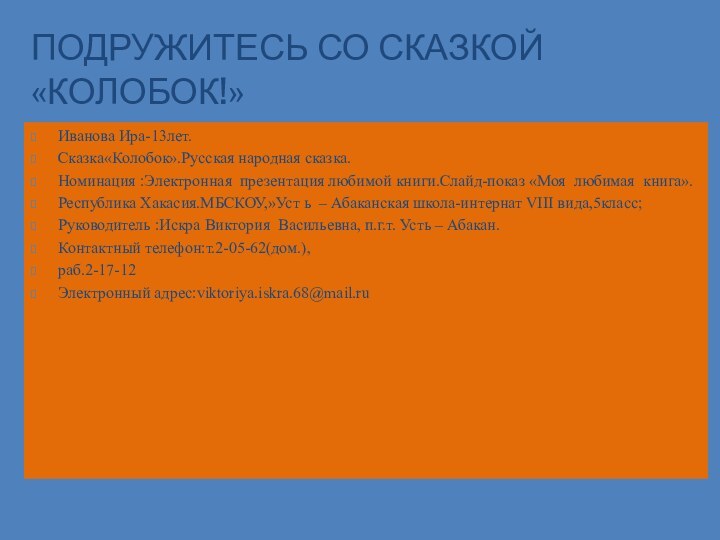 ПОДРУЖИТЕСЬ СО СКАЗКОЙ «КОЛОБОК!»

Иванова Ира-13лет.

Сказка«Колобок».Русская народная сказка.

Номинация :Электронная презентация любимой книги.Слайд-показ «Моя любимая книга».

Республика Хакасия.МБСКОУ,»Уст ь – Абаканская школа-интернат VIII вида,5класс;

Руководитель :Искра Виктория Васильевна, п.г.т. Усть – Абакан.

Контактный телефон:т.2-05-62(дом.),

раб.2-17-12

Электронный адрес:viktoriya.iskra.68@mail.ru